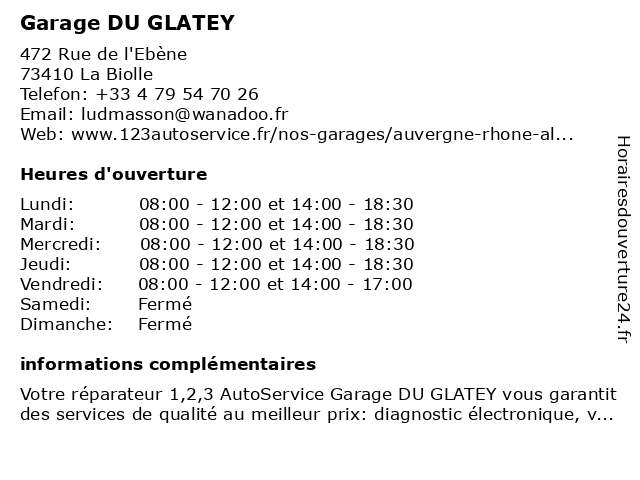 Garage DU GLATEY

472 Rue de l'Ebène
73410 La Biolle
Telefon: +33 4 79 54 70 26
Email: ludmasson@wanadoo.fr
Web: www.123autoservice.fr/nos-garages/auvergne-rhone-al...

Heures d'ouverture

| | |
|---|---|
| Lundi: | 08:00 - 12:00 et 14:00 - 18:30 |
| Mardi: | 08:00 - 12:00 et 14:00 - 18:30 |
| Mercredi: | 08:00 - 12:00 et 14:00 - 18:30 |
| Jeudi: | 08:00 - 12:00 et 14:00 - 18:30 |
| Vendredi: | 08:00 - 12:00 et 14:00 - 17:00 |
| Samedi: | Fermé |
| Dimanche: | Fermé |

informations complémentaires

Votre réparateur 1,2,3 AutoService Garage DU GLATEY vous garantit des services de qualité au meilleur prix: diagnostic électronique, v...

Horairesdouverture24.fr